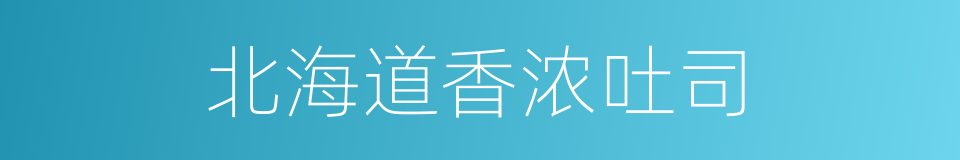 北海道香浓吐司